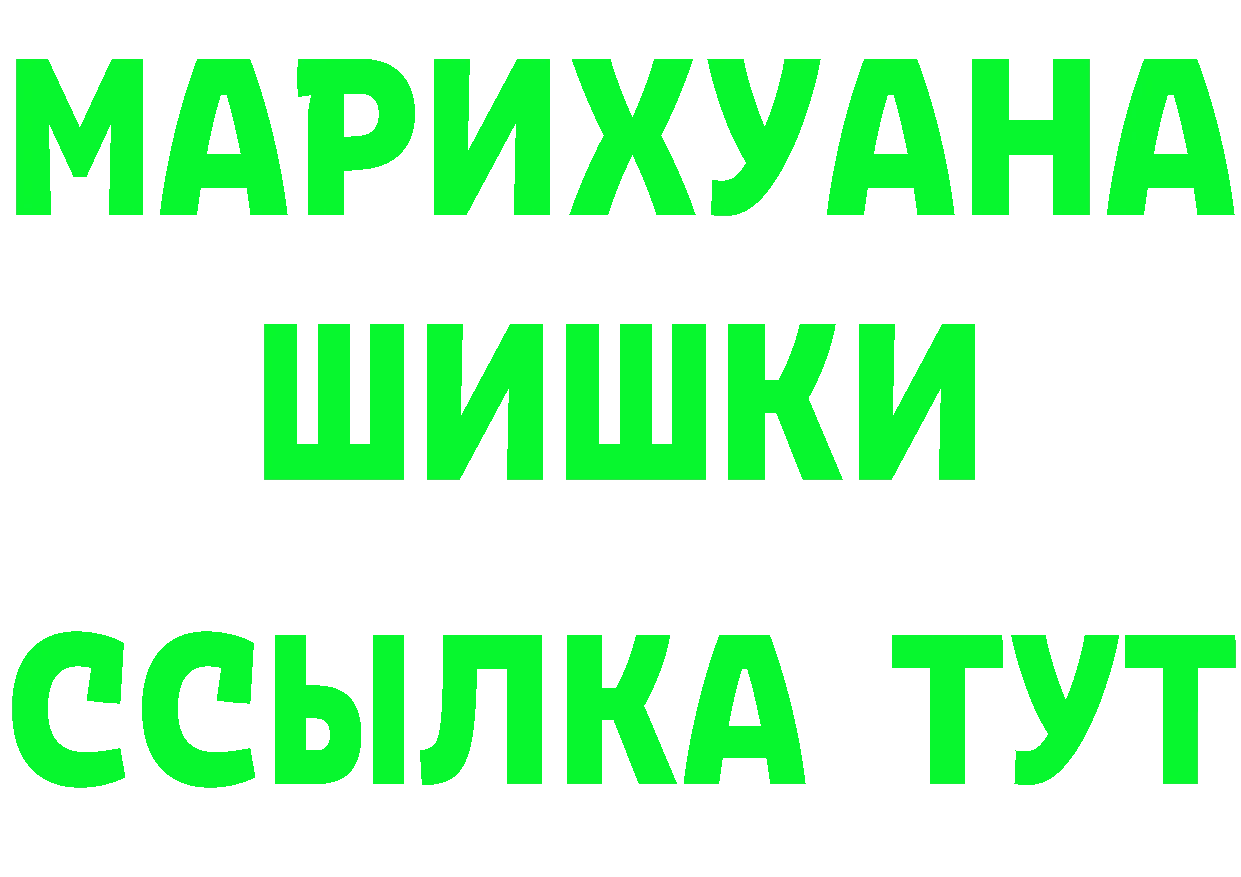 МАРИХУАНА
ШИШКИ
ССЫЛКА ТУТ